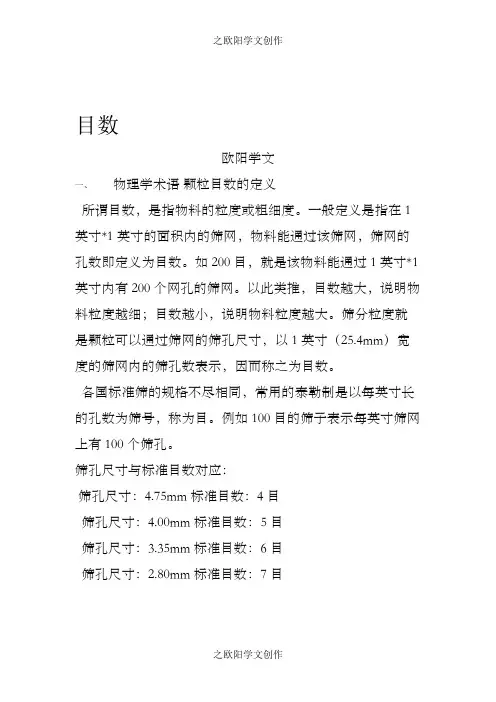 之欧阳学文创作

目数

欧阳学文

一、 物理学术语 颗粒目数的定义

所谓目数，是指物料的粒度或粗细度。一般定义是指在 1 英寸*1 英寸的面积内的筛网，物料能通过该筛网，筛网的孔数即定义为目数。如 200 目，就是该物料能通过 1 英寸*1 英寸内有 200 个网孔的筛网。以此类推，目数越大，说明物料粒度越细；目数越小，说明物料粒度越大。筛分粒度就是颗粒可以通过筛网的筛孔尺寸，以 1 英寸（25.4mm）宽度的筛网内的筛孔数表示，因而称之为目数。

各国标准筛的规格不尽相同，常用的泰勒制是以每英寸长的孔数为筛号，称为目。例如 100 目的筛子表示每英寸筛网上有 100 个筛孔。

筛孔尺寸与标准目数对应：

筛孔尺寸：4.75mm 标准目数：4 目

筛孔尺寸：4.00mm 标准目数：5 目

筛孔尺寸：3.35mm 标准目数：6 目

筛孔尺寸：2.80mm 标准目数：7 目

之欧阳学文创作